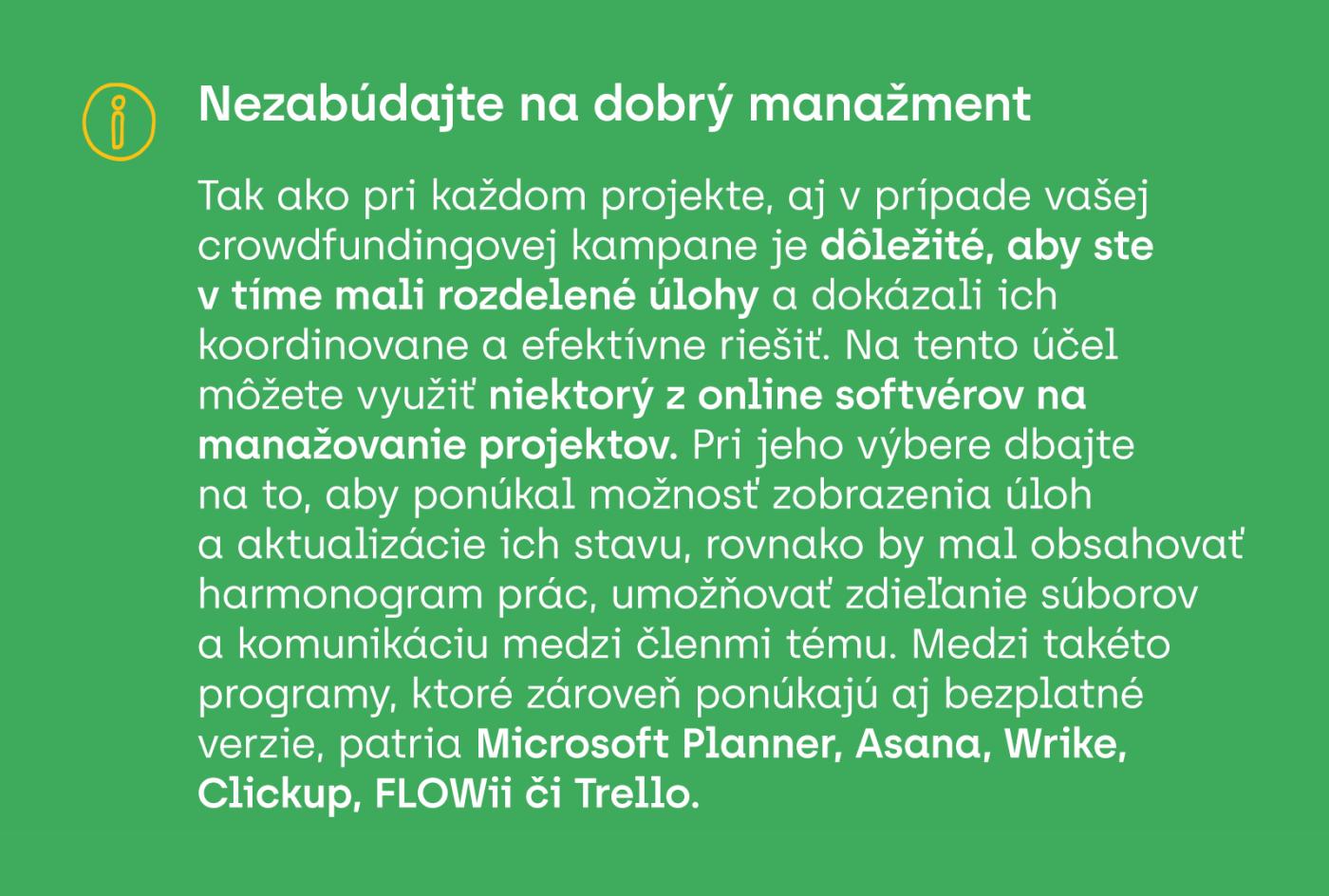 Nezabúdajte na dobrý manažment

Tak ako pri každom projekte, aj v prípade vašej crowdfundingovej kampane je dôležité, aby ste v tíme mali rozdelené úlohy a dokázali ich koordinovane a efektívne riešiť. Na tento účel môžete využiť niektorý z online softvérov na manažovanie projektov. Pri jeho výbere dbajte na to, aby ponúkal možnosť zobrazenia úloh a aktualizácie ich stavu, rovnako by mal obsahovať harmonogram prác, umožňovať zdieľanie súborov a komunikáciu medzi členmi tému. Medzi takéto programy, ktoré zároveň ponúkajú aj bezplatné verzie, patria Microsoft Planner, Asana, Wrike, Clickup, FLOWii či Trello.